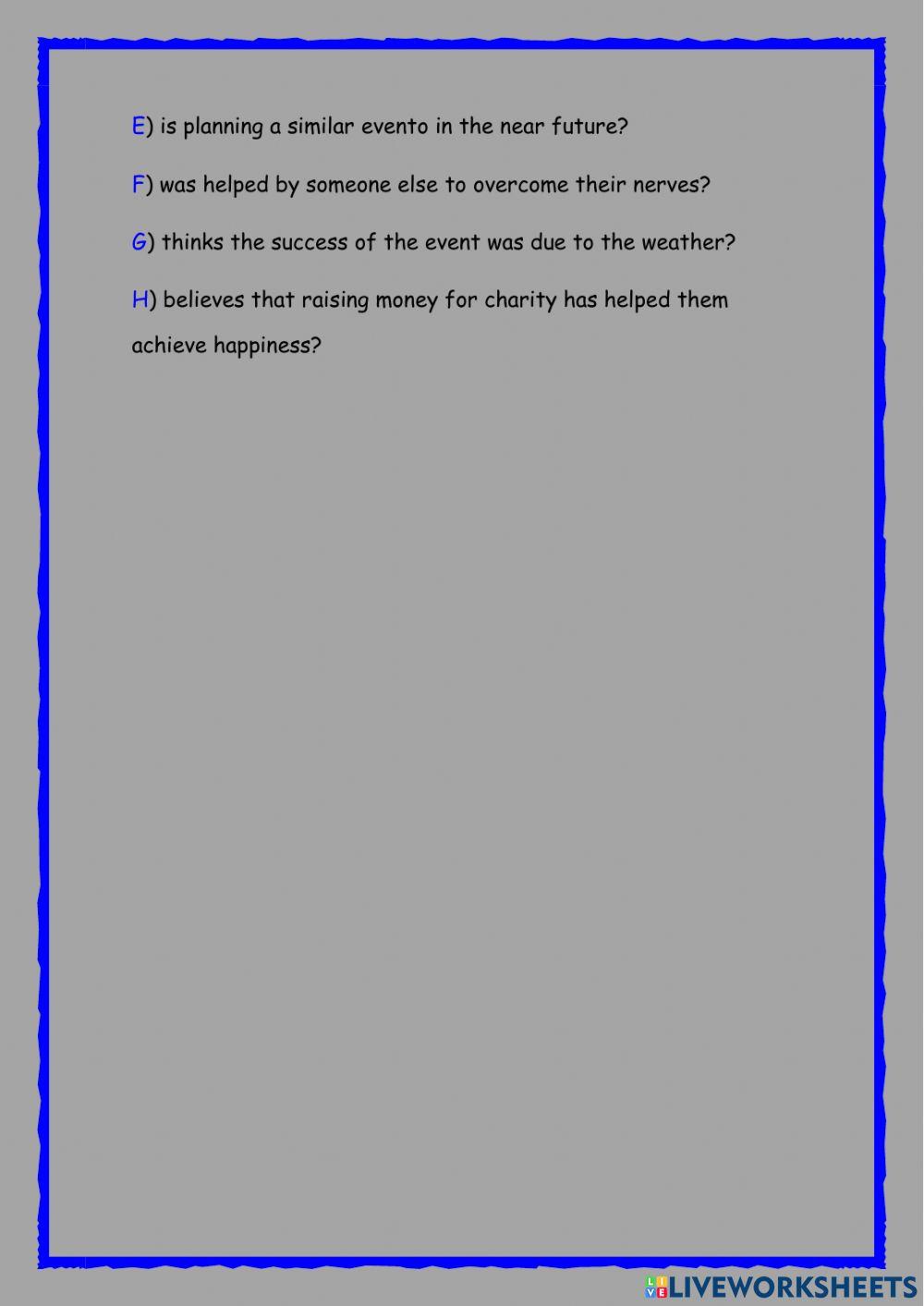 E) is planning a similar evento in the near future?

F) was helped by someone else to overcome their nerves?

G) thinks the success of the event was due to the weather?

H) believes that raising money for charity has helped them achieve happiness?

LIVEWORKSHEETS